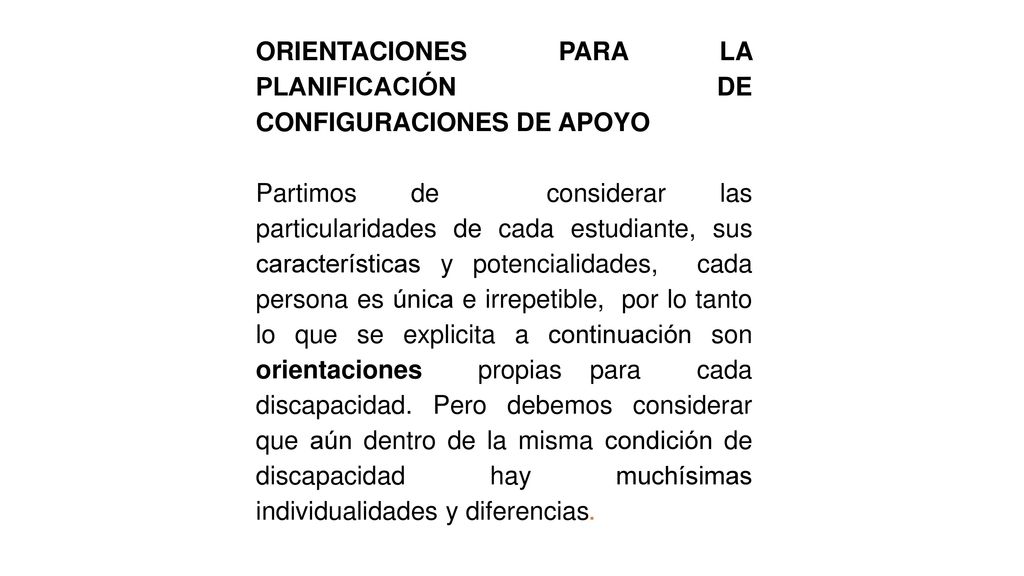 ORIENTACIONES PARA LA PLANIFICACIÓN DE CONFIGURACIONES DE APOYO

Partimos de considerar las particularidades de cada estudiante, sus características y potencialidades, cada persona es única e irrepetible, por lo tanto lo que se explicita a continuación son orientaciones propias para cada discapacidad. Pero debemos considerar que aún dentro de la misma condición de discapacidad hay muchísimas individualidades y diferencias.